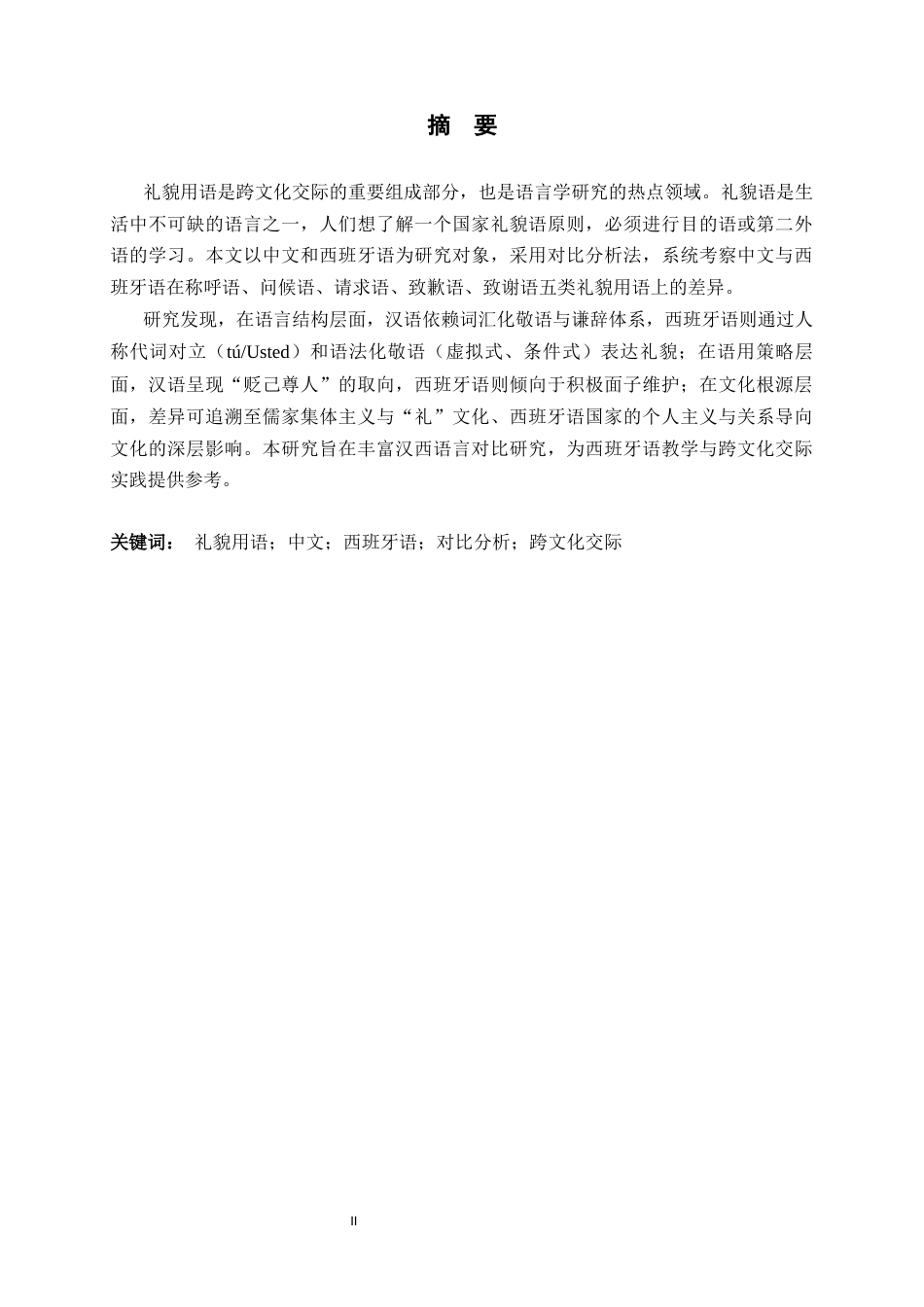 摘 要

礼貌用语是跨文化交际的重要组成部分，也是语言学研究的热点领域。礼貌语是生活中不可缺的语言之一，人们想了解一个国家礼貌语原则，必须进行目的语或第二外语的学习。本文以中文和西班牙语为研究对象，采用对比分析法，系统考察中文与西班牙语在称呼语、问候语、请求语、致歉语、致谢语五类礼貌用语上的差异。

研究发现，在语言结构层面，汉语依赖词汇化敬语与谦辞体系，西班牙语则通过人称代词对立（tú/Usted）和语法化敬语（虚拟式、条件式）表达礼貌；在语用策略层面，汉语呈现“贬己尊人”的取向，西班牙语则倾向于积极面子维护；在文化根源层面，差异可追溯至儒家集体主义与“礼”文化、西班牙语国家的个人主义与关系导向文化的深层影响。本研究旨在丰富汉西语言对比研究，为西班牙语教学与跨文化交际实践提供参考。

关键词： 礼貌用语；中文；西班牙语；对比分析；跨文化交际

II